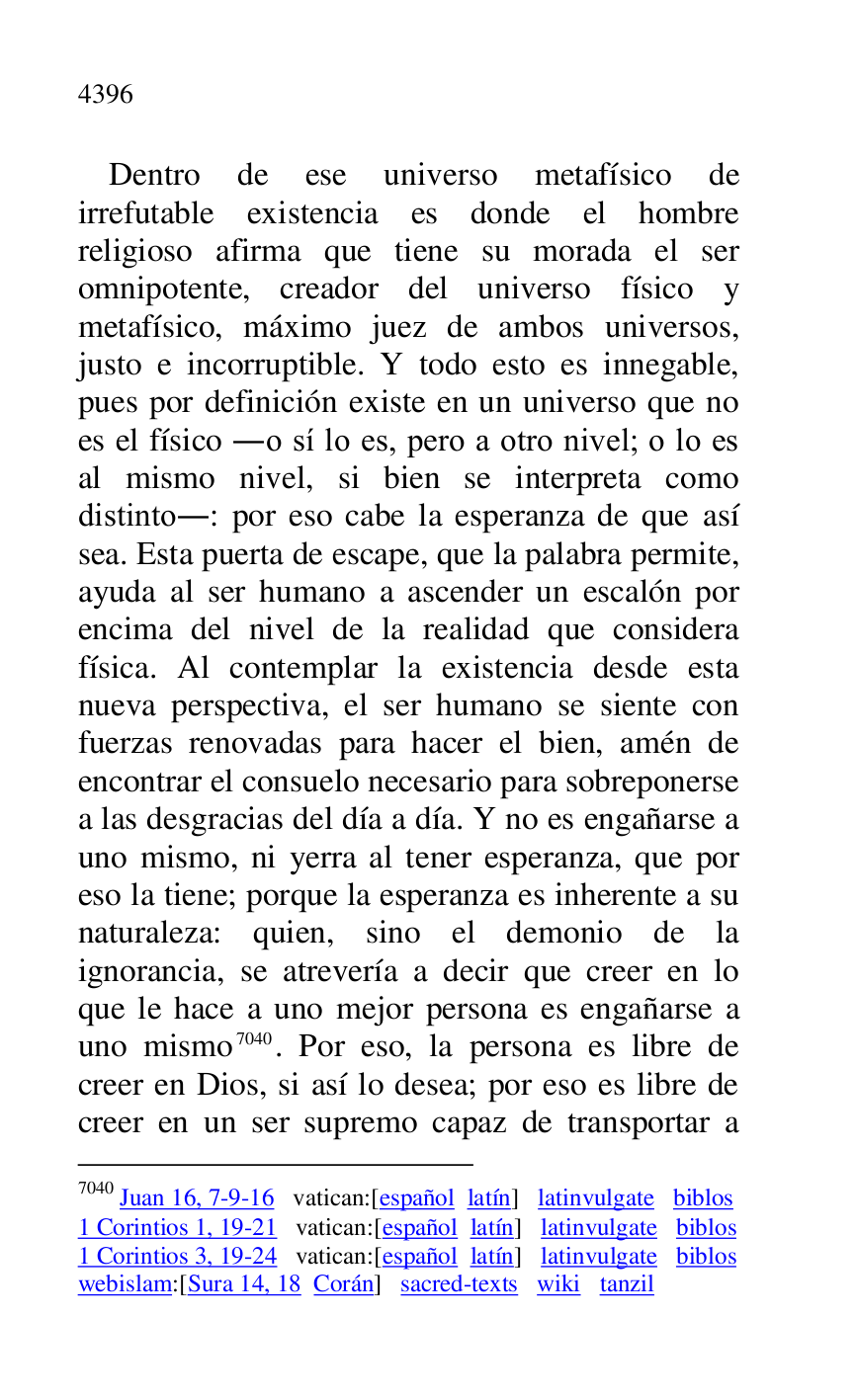 4396

Dentro de ese universo metafísico de irrefutable existencia es donde el hombre religioso afirma que tiene su morada el ser omnipotente, creador del universo físico y metafísico, máximo juez de ambos universos, justo e incorruptible. Y todo esto es innegable, pues por definición existe en un universo que no es el físico —o sí lo es, pero a otro nivel; o lo es al mismo nivel, si bien se interpreta como distinto—: por eso cabe la esperanza de que así sea. Esta puerta de escape, que la palabra permite, ayuda al ser humano a ascender un escalón por encima del nivel de la realidad que considera física. Al contemplar la existencia desde esta nueva perspectiva, el ser humano se siente con fuerzas renovadas para hacer el bien, amén de encontrar el consuelo necesario para sobreponerse a las desgracias del día a día. Y no es engañarse a uno mismo, ni yerra al tener esperanza, que por eso la tiene; porque la esperanza es inherente a su naturaleza: quien, sino el demonio de la ignorancia, se atrevería a decir que creer en lo que le hace a uno mejor persona es engañarse a uno mismo$^{7040}$. Por eso, la persona es libre de creer en Dios, si así lo desea; por eso es libre de creer en un ser supremo capaz de transportar a

$^{7040}$ Juan 16, 7-9-16 vatican:[español latín] latinvulgate biblos 1 Corintios 1, 19-21 vatican:[español latín] latinvulgate biblos 1 Corintios 3, 19-24 vatican:[español latín] latinvulgate biblos webislam:[Sura 14, 18 Corán] sacred-texts wiki tanzil